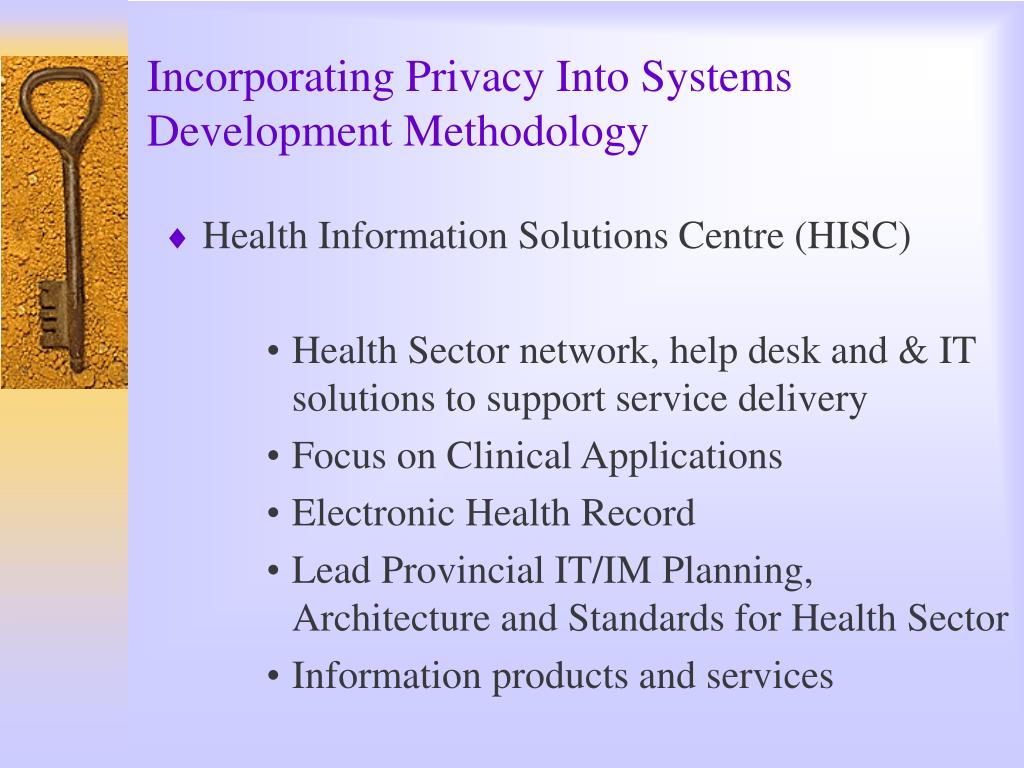 Incorporating Privacy Into Systems Development Methodology

♦ Health Information Solutions Centre (HISC)

• Health Sector network, help desk and & IT solutions to support service delivery
• Focus on Clinical Applications
• Electronic Health Record
• Lead Provincial IT/IM Planning, Architecture and Standards for Health Sector
• Information products and services